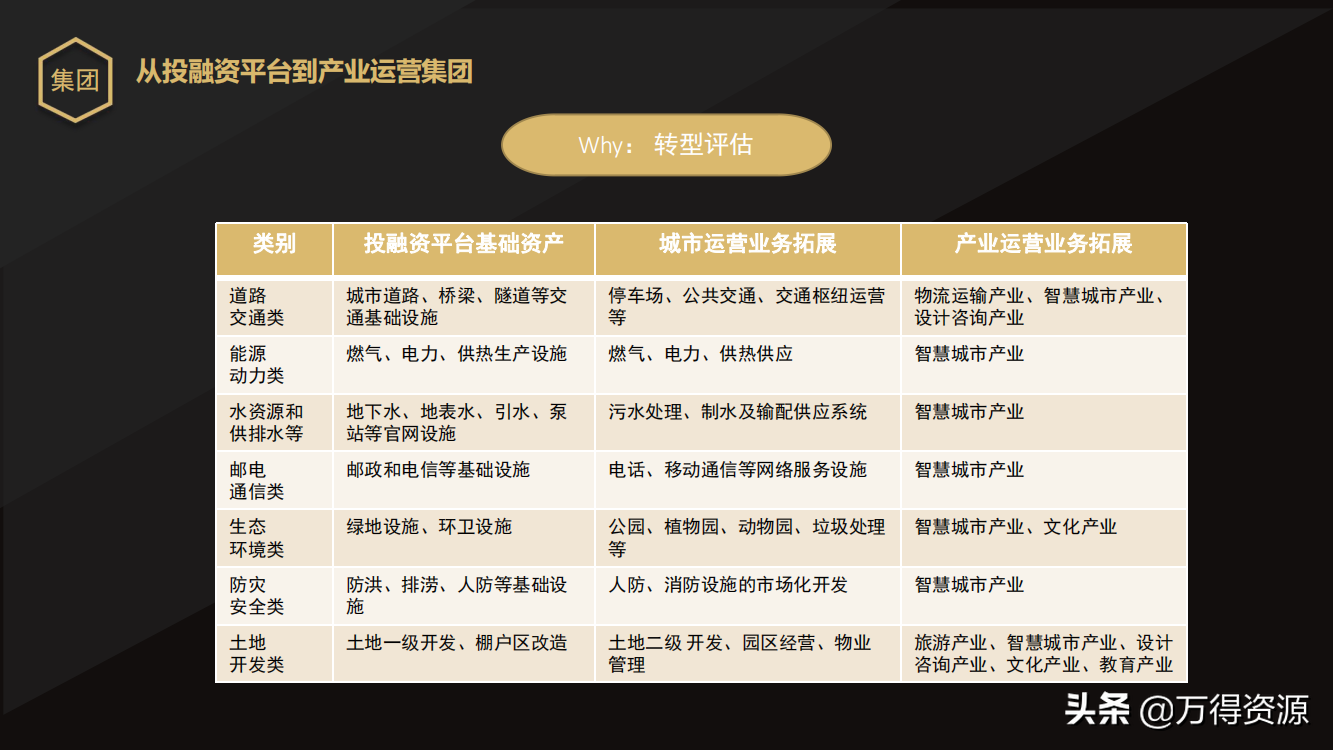 集团

从投融资平台到产业运营集团

Why： 转型评估

| 类别 | 投融资平台基础资产 | 城市运营业务拓展 | 产业运营业务拓展 |
|---|---|---|---|
| 道路交通类 | 城市道路、桥梁、隧道等交通基础设施 | 停车场、公共交通、交通枢纽运营等 | 物流运输产业、智慧城市产业、设计咨询产业 |
| 能源动力类 | 燃气、电力、供热生产设施 | 燃气、电力、供热供应 | 智慧城市产业 |
| 水资源和供排水等 | 地下水、地表水、引水、泵站等官网设施 | 污水处理、制水及输配供应系统 | 智慧城市产业 |
| 邮电通信类 | 邮政和电信等基础设施 | 电话、移动通信等网络服务设施 | 智慧城市产业 |
| 生态环境类 | 绿地设施、环卫设施 | 公园、植物园、动物园、垃圾处理等 | 智慧城市产业、文化产业 |
| 防灾安全类 | 防洪、排涝、人防等基础设施 | 人防、消防设施的市场化开发 | 智慧城市产业 |
| 土地开发类 | 土地一级开发、棚户区改造 | 土地二级 开发、园区经营、物业管理 | 旅游产业、智慧城市产业、设计咨询产业、文化产业、教育产业 |

头条 @万得资源